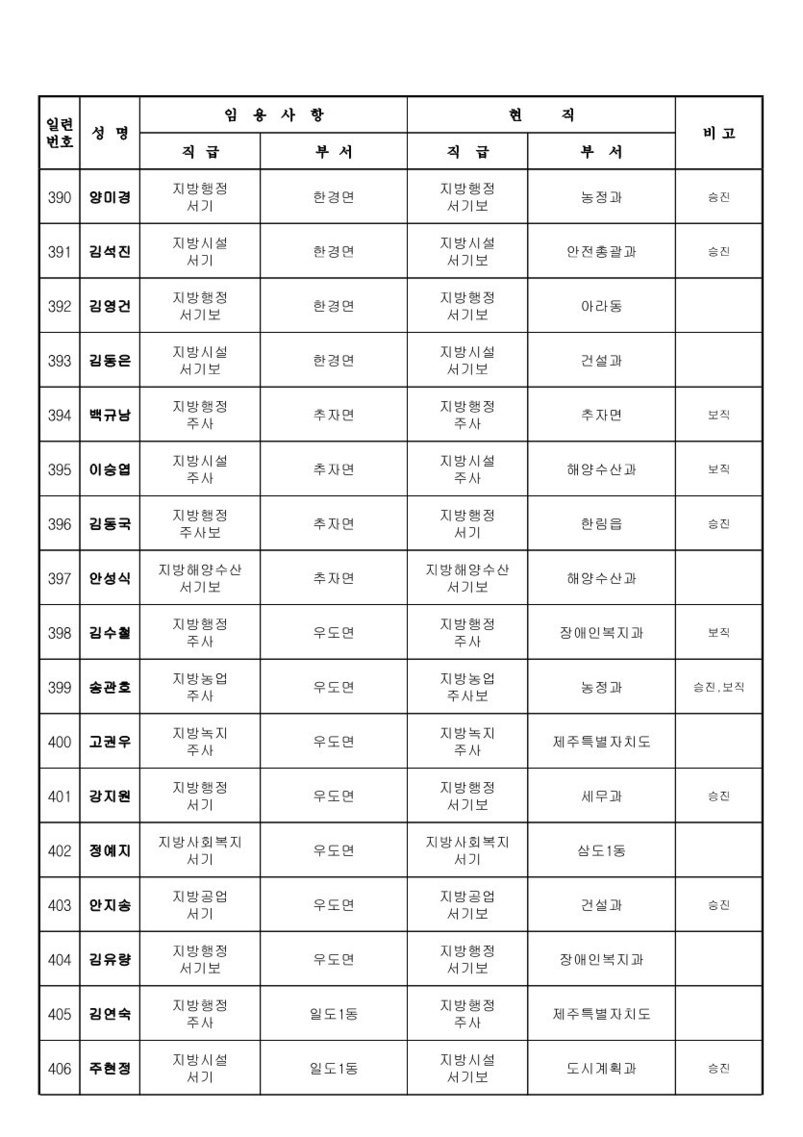 | 일련번호 | 성 명 | 임 용 사 항 직 급 | 임 용 사 항 부 서 | 현 직 직 급 | 현 직 부 서 | 비 고 |
|---|---|---|---|---|---|---|
| 390 | 양미경 | 지방행정 서기 | 한경면 | 지방행정 서기보 | 농정과 | 승진 |
| 391 | 김석진 | 지방시설 서기 | 한경면 | 지방시설 서기보 | 안전총괄과 | 승진 |
| 392 | 김영건 | 지방행정 서기보 | 한경면 | 지방행정 서기보 | 아라동 | |
| 393 | 김동은 | 지방시설 서기보 | 한경면 | 지방시설 서기보 | 건설과 | |
| 394 | 백규남 | 지방행정 주사 | 추자면 | 지방행정 주사 | 추자면 | 보직 |
| 395 | 이승엽 | 지방시설 주사 | 추자면 | 지방시설 주사 | 해양수산과 | 보직 |
| 396 | 김동국 | 지방행정 주사보 | 추자면 | 지방행정 서기 | 한림읍 | 승진 |
| 397 | 안성식 | 지방해양수산 서기보 | 추자면 | 지방해양수산 서기보 | 해양수산과 | |
| 398 | 김수철 | 지방행정 주사 | 우도면 | 지방행정 주사 | 장애인복지과 | 보직 |
| 399 | 송관호 | 지방농업 주사 | 우도면 | 지방농업 주사보 | 농정과 | 승진,보직 |
| 400 | 고권우 | 지방녹지 주사 | 우도면 | 지방녹지 주사 | 제주특별자치도 | |
| 401 | 강지원 | 지방행정 서기 | 우도면 | 지방행정 서기보 | 세무과 | 승진 |
| 402 | 정예지 | 지방사회복지 서기 | 우도면 | 지방사회복지 서기 | 삼도1동 | |
| 403 | 안지송 | 지방공업 서기 | 우도면 | 지방공업 서기보 | 건설과 | 승진 |
| 404 | 김유량 | 지방행정 서기보 | 우도면 | 지방행정 서기보 | 장애인복지과 | |
| 405 | 김연숙 | 지방행정 주사 | 일도1동 | 지방행정 주사 | 제주특별자치도 | |
| 406 | 주현정 | 지방시설 서기 | 일도1동 | 지방시설 서기보 | 도시계획과 | 승진 |